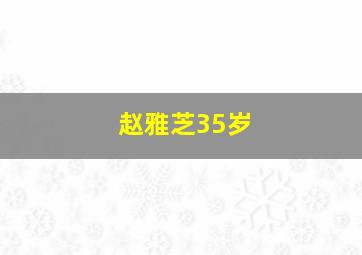 赵雅芝35岁